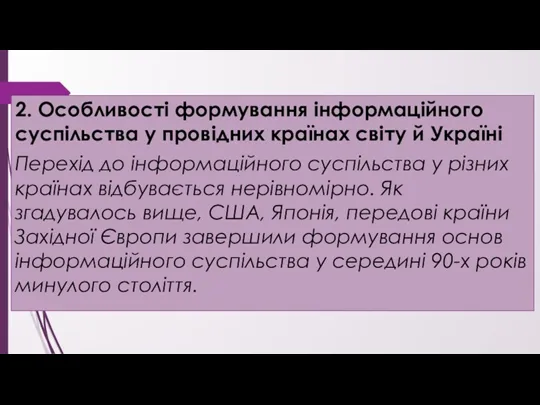 2. Особливості формування інформаційного суспільства у провідних країнах світу й Україні

Перехід до інформаційного суспільства у різних країнах відбувається нерівномірно. Як згадувалось вище, США, Японія, передові країни Західної Європи завершили формування основ інформаційного суспільства у середині 90-х років минулого століття.